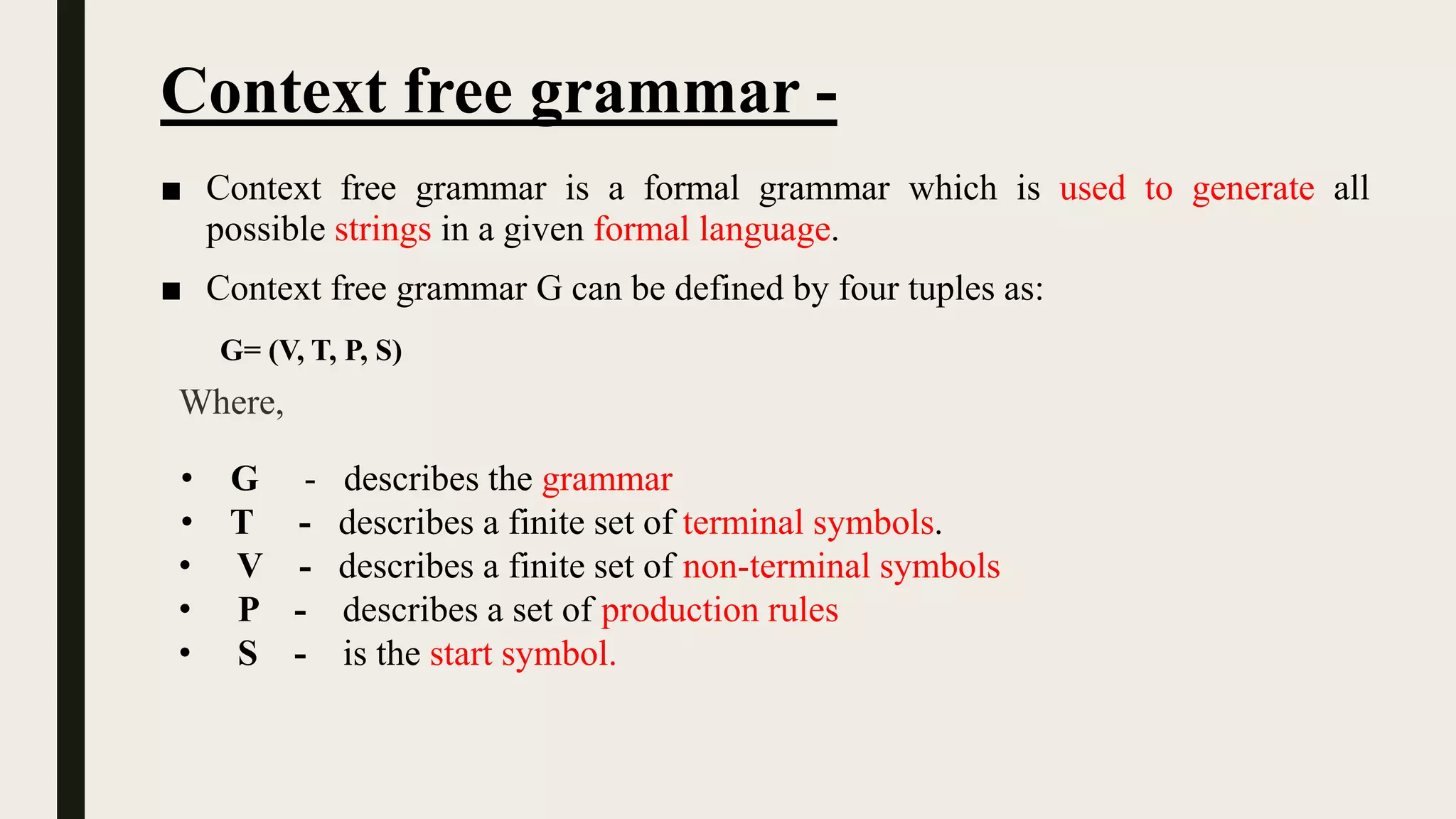 Context free grammar -

■ Context free grammar is a formal grammar which is used to generate all possible strings in a given formal language.

■ Context free grammar G can be defined by four tuples as:

G= (V, T, P, S)

Where,

• G - describes the grammar
• T - describes a finite set of terminal symbols.
• V - describes a finite set of non-terminal symbols
• P - describes a set of production rules
• S - is the start symbol.